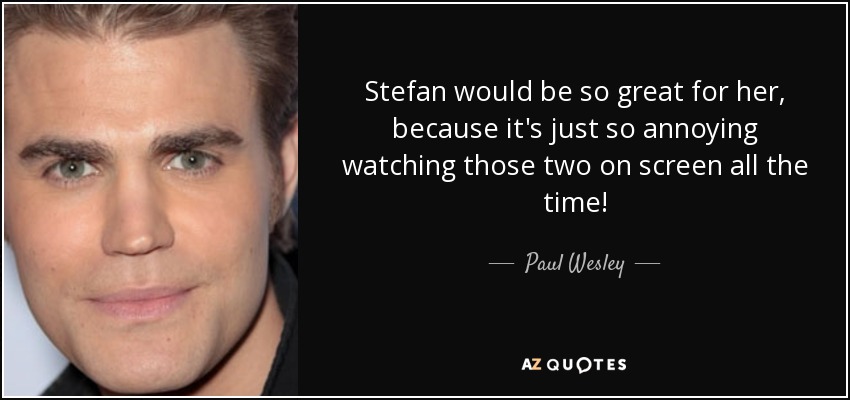 Stefan would be so great for her, because it's just so annoying watching those two on screen all the time!

— Paul Wesley —

AZ QUOTES